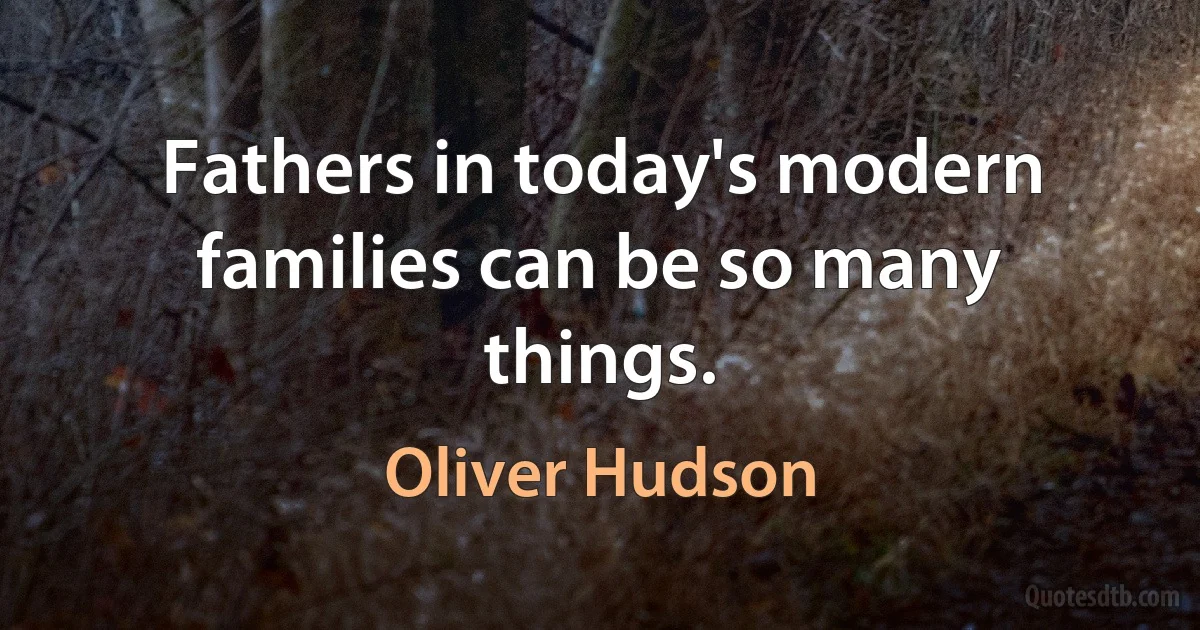 Fathers in today's modern families can be so many things.

Oliver Hudson

Quotesdtb.com